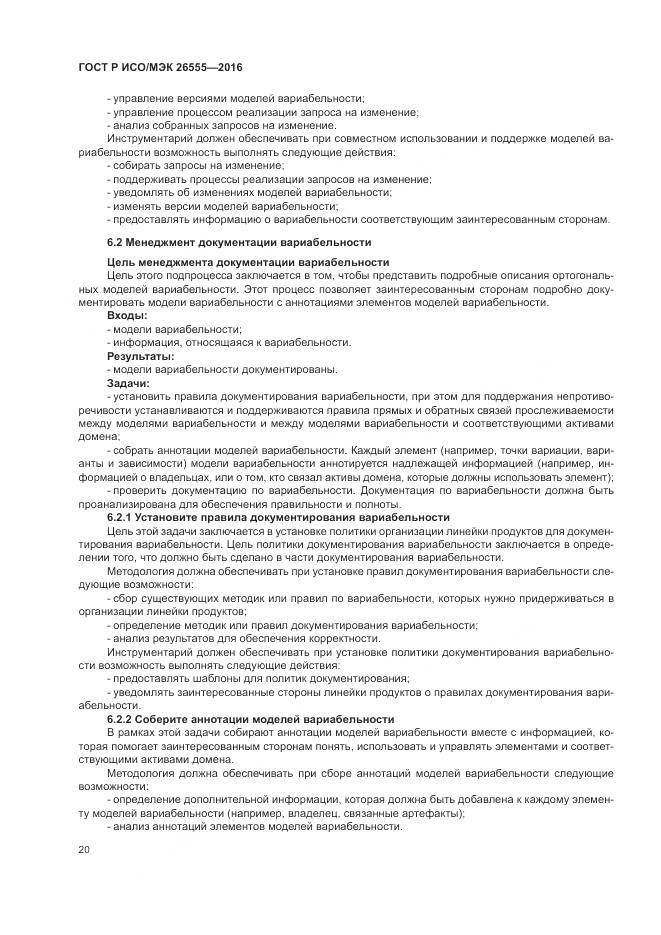 ГОСТ Р ИСО/МЭК 26555—2016

- управление версиями моделей вариабельности;
- управление процессом реализации запроса на изменение;
- анализ собранных запросов на изменение.

Инструментарий должен обеспечивать при совместном использовании и поддержке моделей вариабельности возможность выполнять следующие действия:
- собирать запросы на изменение;
- поддерживать процессы реализации запросов на изменение;
- уведомлять об изменениях моделей вариабельности;
- изменять версии моделей вариабельности;
- предоставлять информацию о вариабельности соответствующим заинтересованным сторонам.

6.2 Менеджмент документации вариабельности

Цель менеджмента документации вариабельности

Цель этого подпроцесса заключается в том, чтобы представить подробные описания ортогональных моделей вариабельности. Этот процесс позволяет заинтересованным сторонам подробно документировать модели вариабельности с аннотациями элементов моделей вариабельности.

Входы:
- модели вариабельности;
- информация, относящаяся к вариабельности.

Результаты:
- модели вариабельности документированы.

Задачи:
- установить правила документирования вариабельности, при этом для поддержания непротиворечивости устанавливаются и поддерживаются правила прямых и обратных связей прослеживаемости между моделями вариабельности и между моделями вариабельности и соответствующими активами домена;
- собрать аннотации моделей вариабельности. Каждый элемент (например, точки вариации, варианты и зависимости) модели вариабельности аннотируется надлежащей информацией (например, информацией о владельцах, или о том, кто связал активы домена, которые должны использовать элемент);
- проверить документацию по вариабельности. Документация по вариабельности должна быть проанализирована для обеспечения правильности и полноты.

6.2.1 Установите правила документирования вариабельности

Цель этой задачи заключается в установке политики организации линейки продуктов для документирования вариабельности. Цель политики документирования вариабельности заключается в определении того, что должно быть сделано в части документирования вариабельности.

Методология должна обеспечивать при установке правил документирования вариабельности следующие возможности:
- сбор существующих методик или правил по вариабельности, которых нужно придерживаться в организации линейки продуктов;
- определение методик или правил документирования вариабельности;
- анализ результатов для обеспечения корректности.

Инструментарий должен обеспечивать при установке политики документирования вариабельности возможность выполнять следующие действия:
- предоставлять шаблоны для политик документирования;
- уведомлять заинтересованные стороны линейки продуктов о правилах документирования вариабельности.

6.2.2 Соберите аннотации моделей вариабельности

В рамках этой задачи собирают аннотации моделей вариабельности вместе с информацией, которая помогает заинтересованным сторонам понять, использовать и управлять элементами и соответствующими активами домена.

Методология должна обеспечивать при сборе аннотаций моделей вариабельности следующие возможности:
- определение дополнительной информации, которая должна быть добавлена к каждому элементу моделей вариабельности (например, владелец, связанные артефакты);
- анализ аннотаций элементов моделей вариабельности.

20